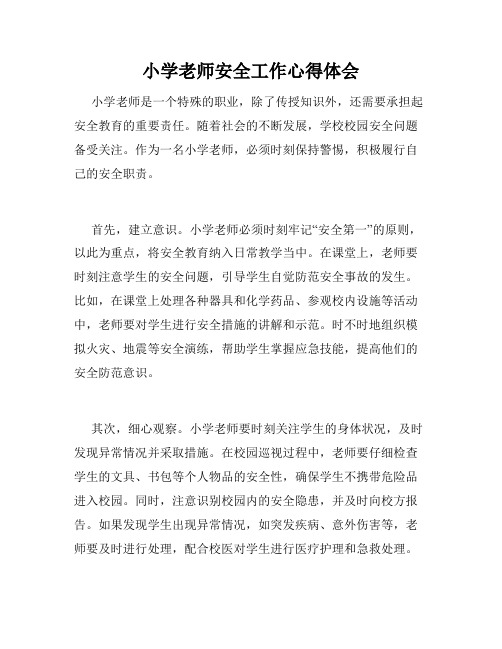 小学老师安全工作心得体会

小学老师是一个特殊的职业，除了传授知识外，还需要承担起安全教育的重要责任。随着社会的不断发展，学校校园安全问题备受关注。作为一名小学老师，必须时刻保持警惕，积极履行自己的安全职责。

首先，建立意识。小学老师必须时刻牢记“安全第一”的原则，以此为重点，将安全教育纳入日常教学当中。在课堂上，老师要时刻注意学生的安全问题，引导学生自觉防范安全事故的发生。比如，在课堂上处理各种器具和化学药品、参观校内设施等活动中，老师要对学生进行安全措施的讲解和示范。时不时地组织模拟火灾、地震等安全演练，帮助学生掌握应急技能，提高他们的安全防范意识。

其次，细心观察。小学老师要时刻关注学生的身体状况，及时发现异常情况并采取措施。在校园巡视过程中，老师要仔细检查学生的文具、书包等个人物品的安全性，确保学生不携带危险品进入校园。同时，注意识别校园内的安全隐患，并及时向校方报告。如果发现学生出现异常情况，如突发疾病、意外伤害等，老师要及时进行处理，配合校医对学生进行医疗护理和急救处理。